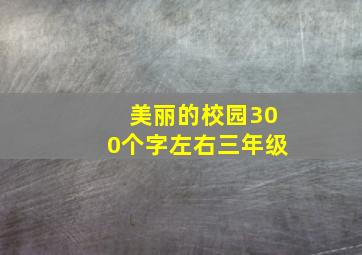 美丽的校园300个字左右三年级